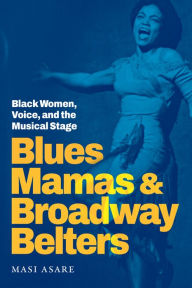 Black Women, Voice, and the Musical Stage

Blues Mamas & Broadway Belters

MASI ASARE